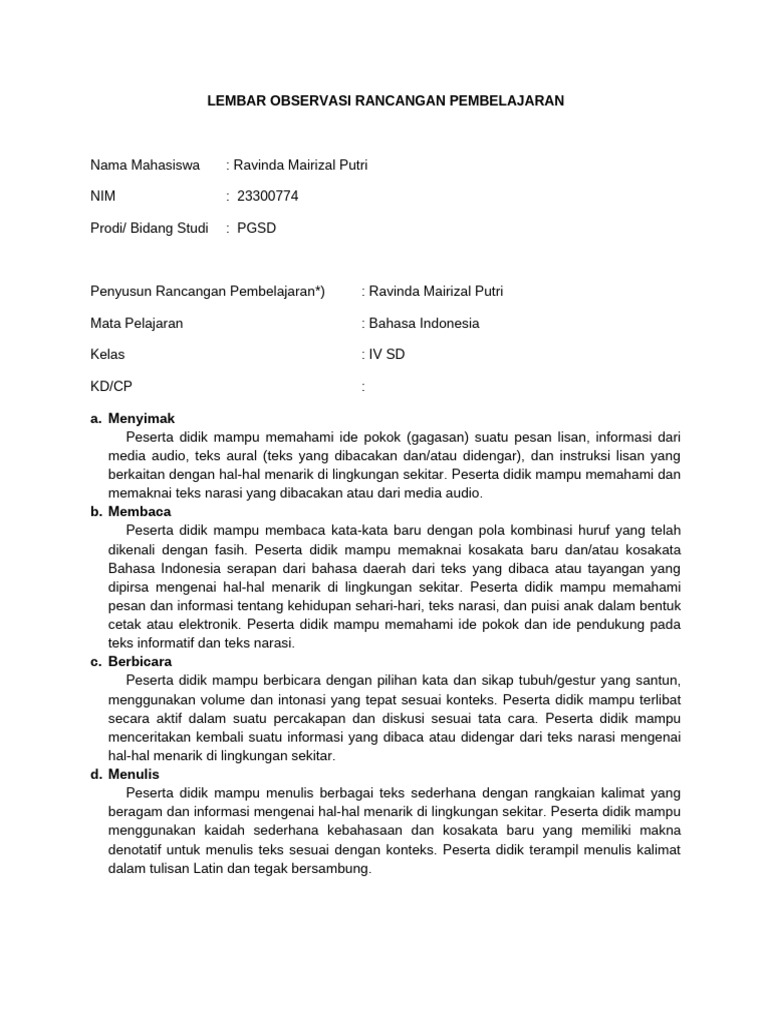 LEMBAR OBSERVASI RANCANGAN PEMBELAJARAN

Nama Mahasiswa : Ravinda Mairizal Putri

NIM : 23300774

Prodi/ Bidang Studi : PGSD

Penyusun Rancangan Pembelajaran*) : Ravinda Mairizal Putri

Mata Pelajaran : Bahasa Indonesia

Kelas : IV SD

KD/CP :

a. Menyimak
Peserta didik mampu memahami ide pokok (gagasan) suatu pesan lisan, informasi dari media audio, teks aural (teks yang dibacakan dan/atau didengar), dan instruksi lisan yang berkaitan dengan hal-hal menarik di lingkungan sekitar. Peserta didik mampu memahami dan memaknai teks narasi yang dibacakan atau dari media audio.

b. Membaca
Peserta didik mampu membaca kata-kata baru dengan pola kombinasi huruf yang telah dikenali dengan fasih. Peserta didik mampu memaknai kosakata baru dan/atau kosakata Bahasa Indonesia serapan dari bahasa daerah dari teks yang dibaca atau tayangan yang dipirsa mengenai hal-hal menarik di lingkungan sekitar. Peserta didik mampu memahami pesan dan informasi tentang kehidupan sehari-hari, teks narasi, dan puisi anak dalam bentuk cetak atau elektronik. Peserta didik mampu memahami ide pokok dan ide pendukung pada teks informatif dan teks narasi.

c. Berbicara
Peserta didik mampu berbicara dengan pilihan kata dan sikap tubuh/gestur yang santun, menggunakan volume dan intonasi yang tepat sesuai konteks. Peserta didik mampu terlibat secara aktif dalam suatu percakapan dan diskusi sesuai tata cara. Peserta didik mampu menceritakan kembali suatu informasi yang dibaca atau didengar dari teks narasi mengenai hal-hal menarik di lingkungan sekitar.

d. Menulis
Peserta didik mampu menulis berbagai teks sederhana dengan rangkaian kalimat yang beragam dan informasi mengenai hal-hal menarik di lingkungan sekitar. Peserta didik mampu menggunakan kaidah sederhana kebahasaan dan kosakata baru yang memiliki makna denotatif untuk menulis teks sesuai dengan konteks. Peserta didik terampil menulis kalimat dalam tulisan Latin dan tegak bersambung.